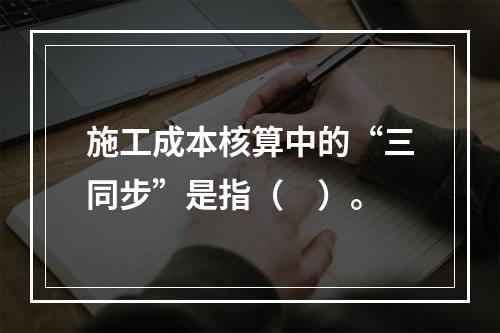 施工成本核算中的“三同步”是指（　）。